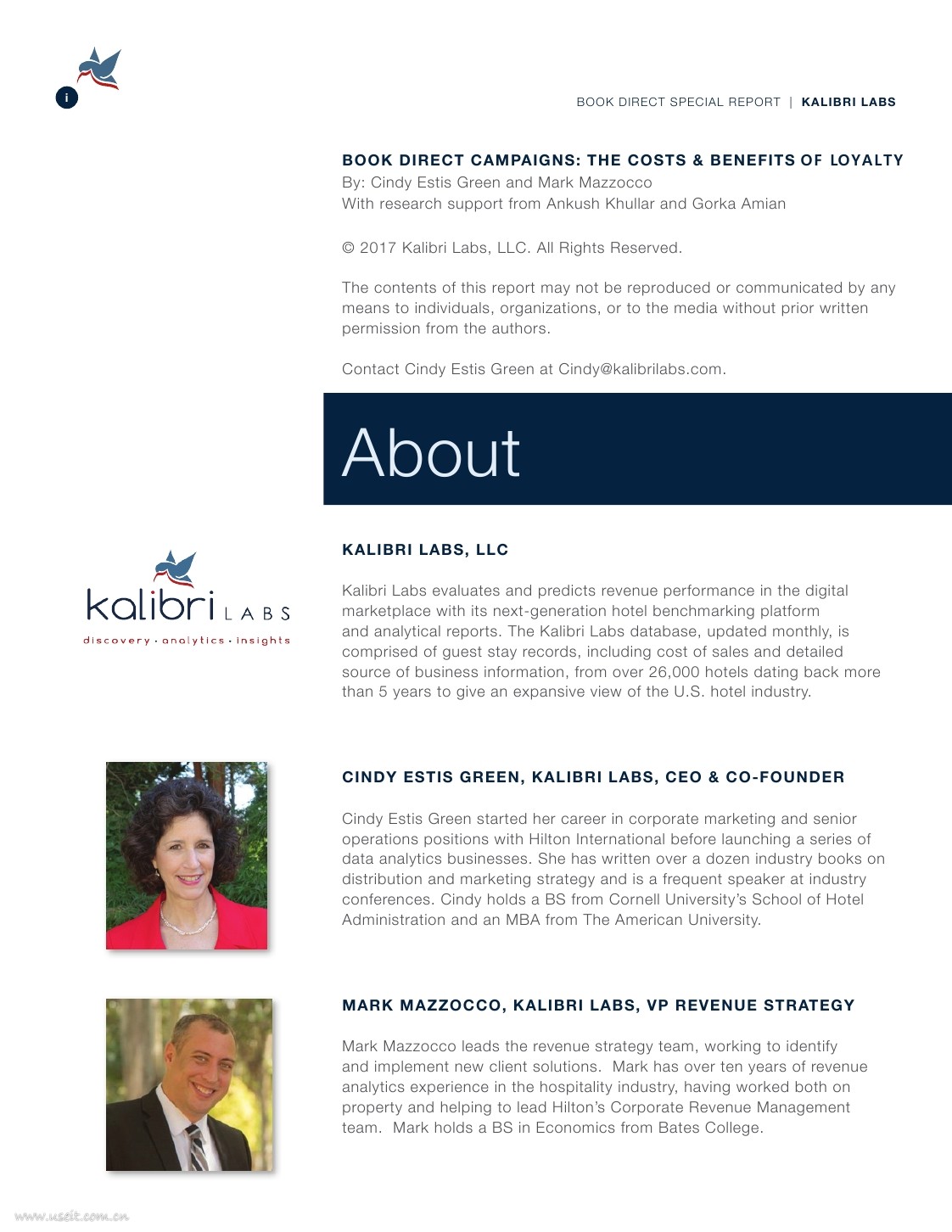 i

BOOK DIRECT SPECIAL REPORT | KALIBRI LABS

BOOK DIRECT CAMPAIGNS: THE COSTS & BENEFITS OF LOYALTY
By: Cindy Estis Green and Mark Mazzocco
With research support from Ankush Khullar and Gorka Amian

© 2017 Kalibri Labs, LLC. All Rights Reserved.

The contents of this report may not be reproduced or communicated by any means to individuals, organizations, or to the media without prior written permission from the authors.

Contact Cindy Estis Green at Cindy@kalibrilabs.com.

About

kalibri LABS
discovery · analytics · insights

KALIBRI LABS, LLC

Kalibri Labs evaluates and predicts revenue performance in the digital marketplace with its next-generation hotel benchmarking platform and analytical reports. The Kalibri Labs database, updated monthly, is comprised of guest stay records, including cost of sales and detailed source of business information, from over 26,000 hotels dating back more than 5 years to give an expansive view of the U.S. hotel industry.

CINDY ESTIS GREEN, KALIBRI LABS, CEO & CO-FOUNDER

Cindy Estis Green started her career in corporate marketing and senior operations positions with Hilton International before launching a series of data analytics businesses. She has written over a dozen industry books on distribution and marketing strategy and is a frequent speaker at industry conferences. Cindy holds a BS from Cornell University's School of Hotel Administration and an MBA from The American University.

MARK MAZZOCCO, KALIBRI LABS, VP REVENUE STRATEGY

Mark Mazzocco leads the revenue strategy team, working to identify and implement new client solutions. Mark has over ten years of revenue analytics experience in the hospitality industry, having worked both on property and helping to lead Hilton's Corporate Revenue Management team. Mark holds a BS in Economics from Bates College.

www.useit.com.cn